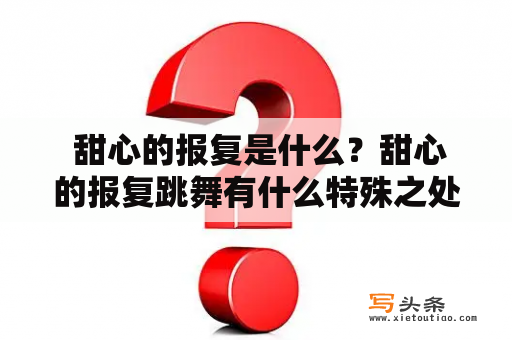 甜心的报复是什么？甜心的报复跳舞有什么特殊之处

写头条
www.xietoutiao.com